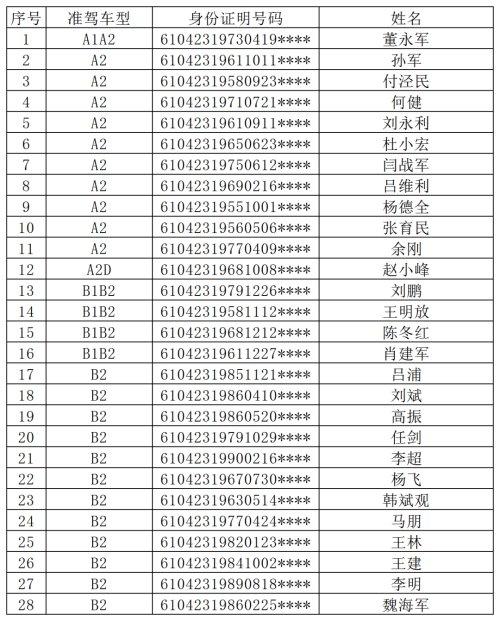 | 序号 | 准驾车型 | 身份证明号码 | 姓名 |
|---|---|---|---|
| 1 | A1A2 | 61042319730419**** | 董永军 |
| 2 | A2 | 61042319611011**** | 孙军 |
| 3 | A2 | 61042319580923**** | 付泾民 |
| 4 | A2 | 61042319710721**** | 何健 |
| 5 | A2 | 61042319610911**** | 刘永利 |
| 6 | A2 | 61042319650623**** | 杜小宏 |
| 7 | A2 | 61042319750612**** | 闫战军 |
| 8 | A2 | 61042319690216**** | 吕维利 |
| 9 | A2 | 61042319551001**** | 杨德全 |
| 10 | A2 | 61042319560506**** | 张育民 |
| 11 | A2 | 61042319770409**** | 余刚 |
| 12 | A2D | 61042319681008**** | 赵小峰 |
| 13 | B1B2 | 61042319791226**** | 刘鹏 |
| 14 | B1B2 | 61042319581112**** | 王明放 |
| 15 | B1B2 | 61042319681212**** | 陈冬红 |
| 16 | B1B2 | 61042319611227**** | 肖建军 |
| 17 | B2 | 61042319851121**** | 吕浦 |
| 18 | B2 | 61042319860410**** | 刘斌 |
| 19 | B2 | 61042319860520**** | 高振 |
| 20 | B2 | 61042319791029**** | 任剑 |
| 21 | B2 | 61042319900216**** | 李超 |
| 22 | B2 | 61042319670730**** | 杨飞 |
| 23 | B2 | 61042319630514**** | 韩斌观 |
| 24 | B2 | 61042319770424**** | 马朋 |
| 25 | B2 | 61042319820123**** | 王林 |
| 26 | B2 | 61042319841002**** | 王建 |
| 27 | B2 | 61042319890818**** | 李明 |
| 28 | B2 | 61042319860225**** | 魏海军 |